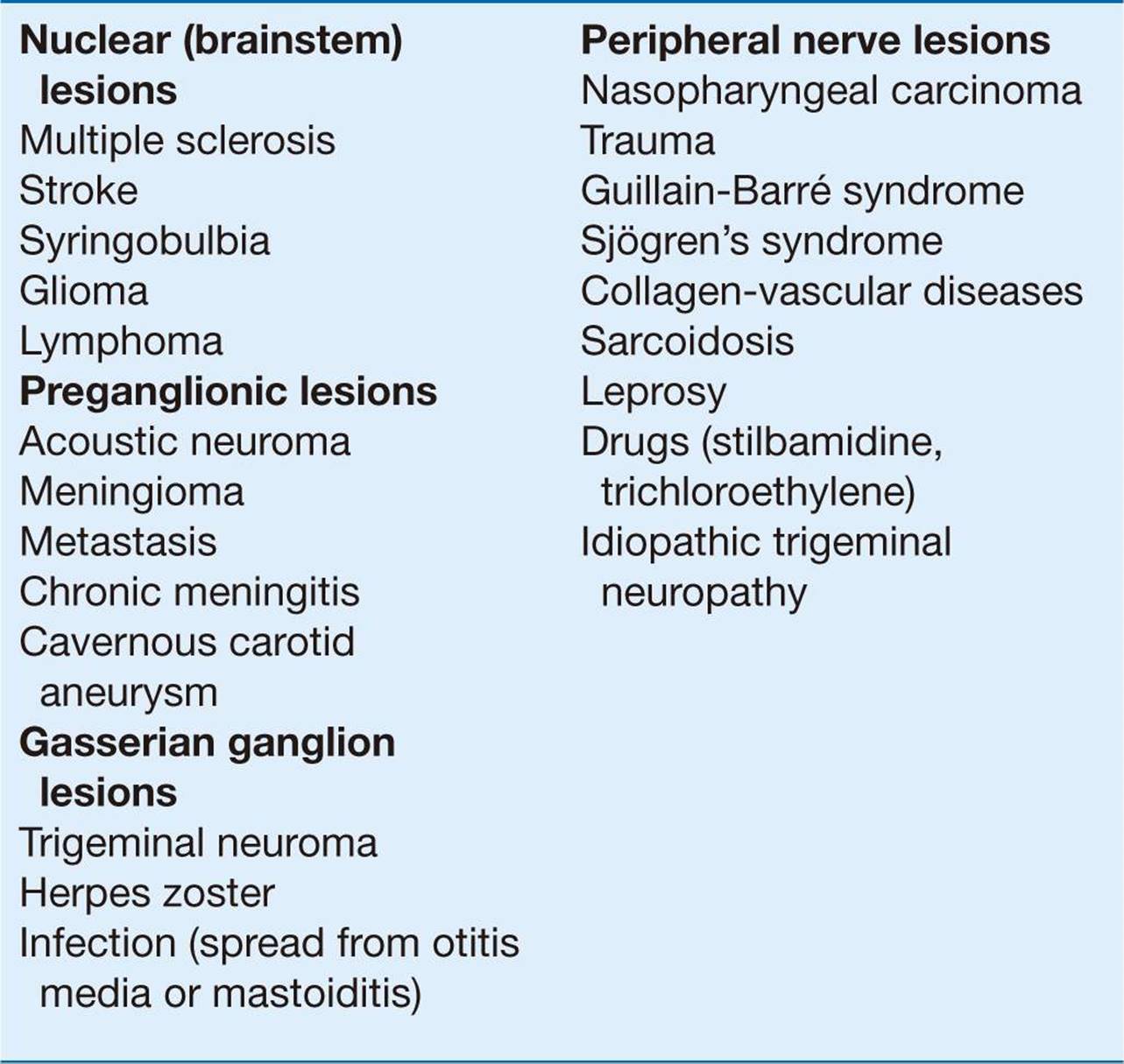 Nuclear (brainstem) lesions
Multiple sclerosis
Stroke
Syringobulbia
Glioma
Lymphoma
Preganglionic lesions
Acoustic neuroma
Meningioma
Metastasis
Chronic meningitis
Cavernous carotid aneurysm
Gasserian ganglion lesions
Trigeminal neuroma
Herpes zoster
Infection (spread from otitis media or mastoiditis)

Peripheral nerve lesions
Nasopharyngeal carcinoma
Trauma
Guillain-Barré syndrome
Sjögren's syndrome
Collagen-vascular diseases
Sarcoidosis
Leprosy
Drugs (stilbamidine, trichloroethylene)
Idiopathic trigeminal neuropathy